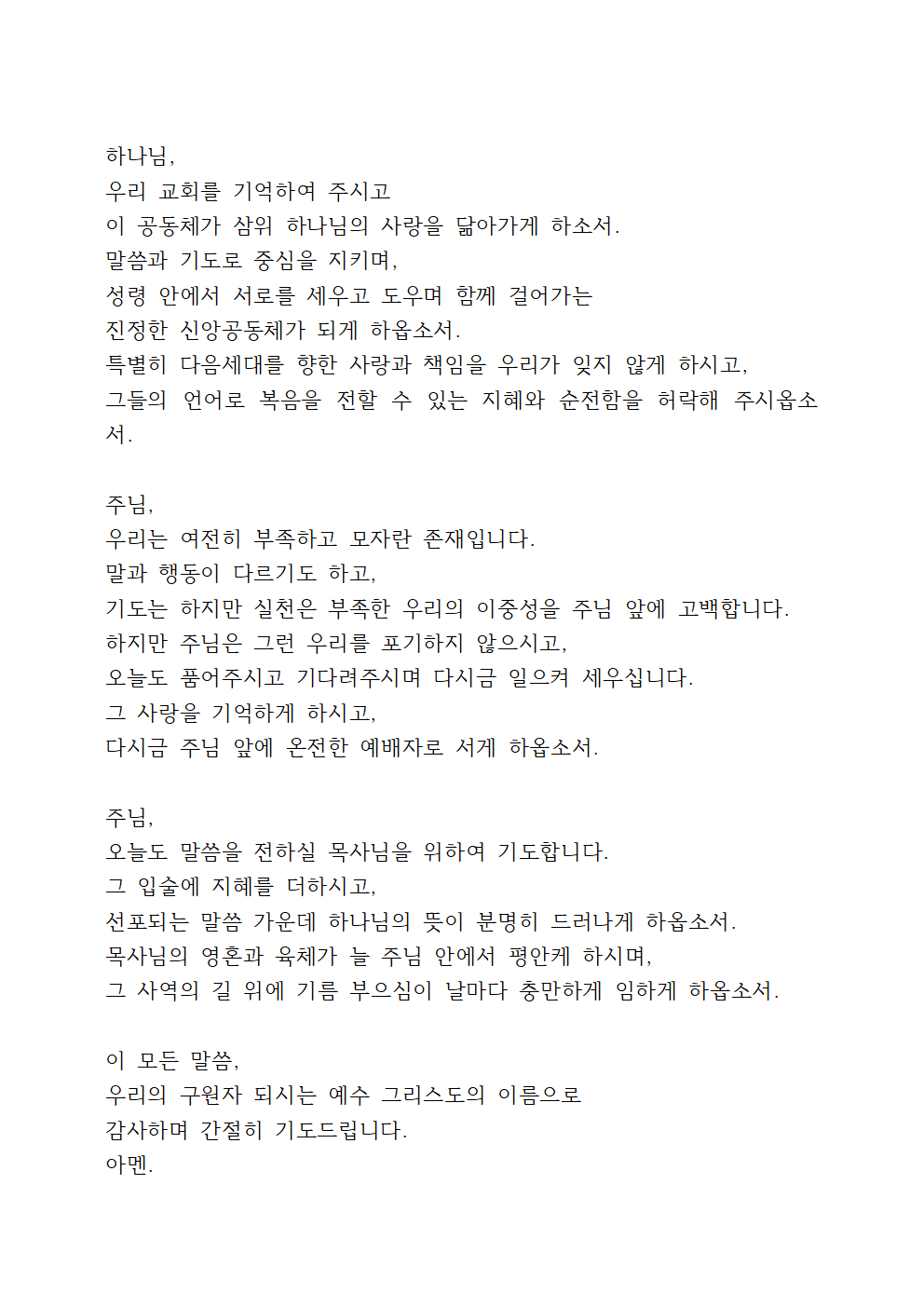 하나님,
우리 교회를 기억하여 주시고
이 공동체가 삼위 하나님의 사랑을 닮아가게 하소서.
말씀과 기도로 중심을 지키며,
성령 안에서 서로를 세우고 도우며 함께 걸어가는
진정한 신앙공동체가 되게 하옵소서.
특별히 다음세대를 향한 사랑과 책임을 우리가 잊지 않게 하시고,
그들의 언어로 복음을 전할 수 있는 지혜와 순전함을 허락해 주시옵소서.

주님,
우리는 여전히 부족하고 모자란 존재입니다.
말과 행동이 다르기도 하고,
기도는 하지만 실천은 부족한 우리의 이중성을 주님 앞에 고백합니다.
하지만 주님은 그런 우리를 포기하지 않으시고,
오늘도 품어주시고 기다려주시며 다시금 일으켜 세우십니다.
그 사랑을 기억하게 하시고,
다시금 주님 앞에 온전한 예배자로 서게 하옵소서.

주님,
오늘도 말씀을 전하실 목사님을 위하여 기도합니다.
그 입술에 지혜를 더하시고,
선포되는 말씀 가운데 하나님의 뜻이 분명히 드러나게 하옵소서.
목사님의 영혼과 육체가 늘 주님 안에서 평안케 하시며,
그 사역의 길 위에 기름 부으심이 날마다 충만하게 임하게 하옵소서.

이 모든 말씀,
우리의 구원자 되시는 예수 그리스도의 이름으로
감사하며 간절히 기도드립니다.
아멘.